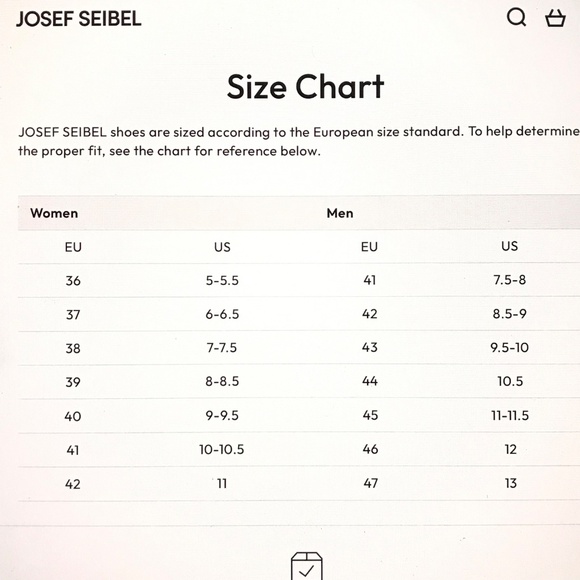 JOSEF SEIBEL

Size Chart

JOSEF SEIBEL shoes are sized according to the European size standard. To help determine the proper fit, see the chart for reference below.

| Women | | Men | |
|---|---|---|---|
| EU | US | EU | US |
| 36 | 5-5.5 | 41 | 7.5-8 |
| 37 | 6-6.5 | 42 | 8.5-9 |
| 38 | 7-7.5 | 43 | 9.5-10 |
| 39 | 8-8.5 | 44 | 10.5 |
| 40 | 9-9.5 | 45 | 11-11.5 |
| 41 | 10-10.5 | 46 | 12 |
| 42 | 11 | 47 | 13 |